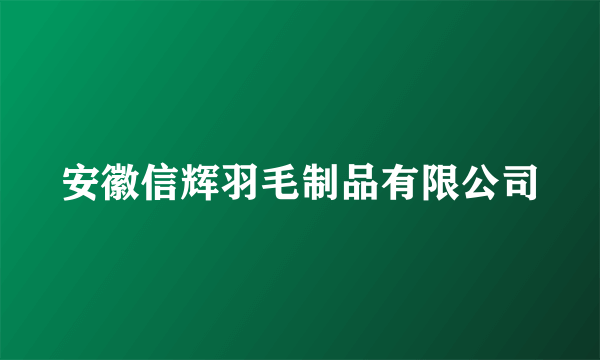 安徽信辉羽毛制品有限公司